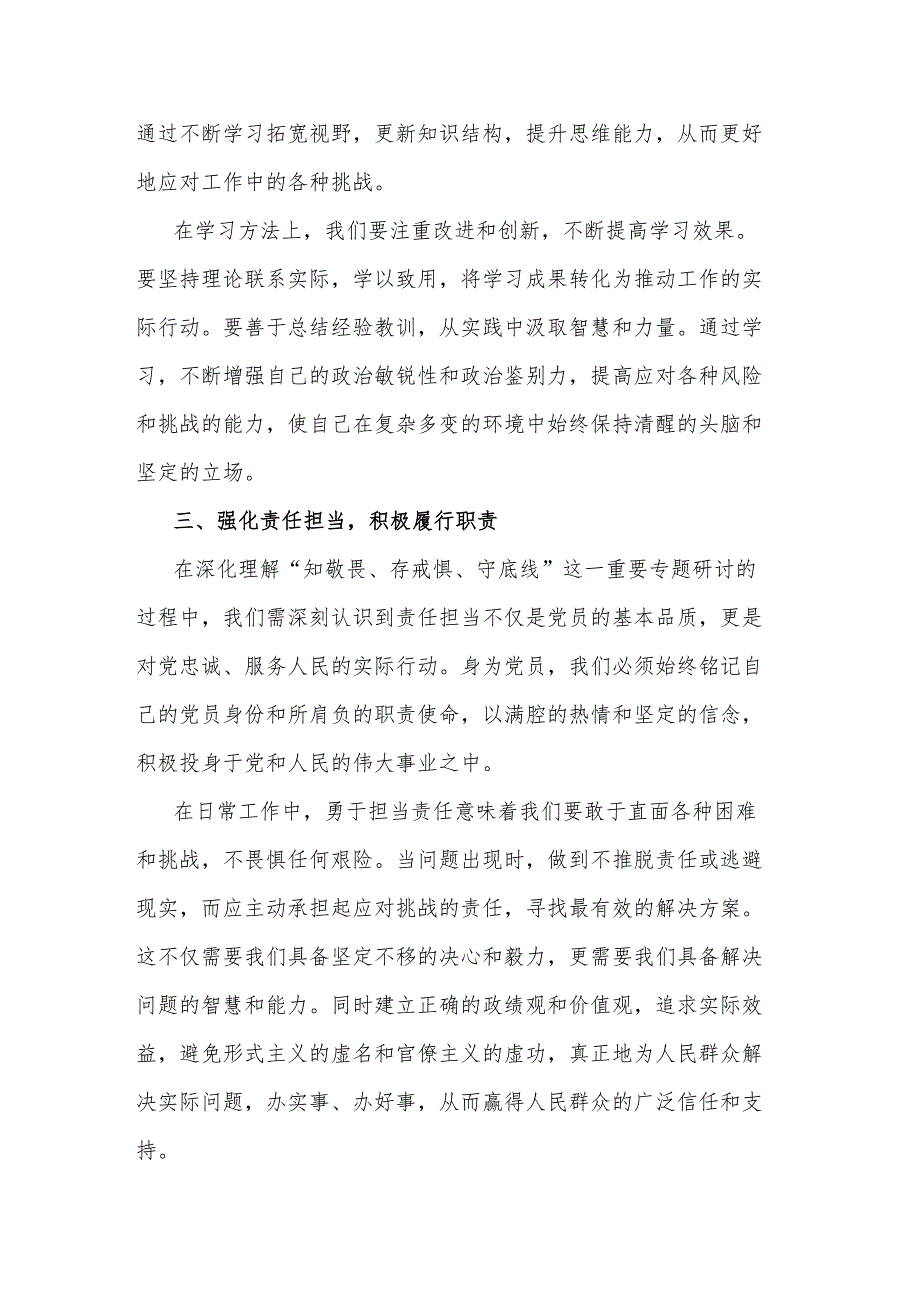 通过不断学习拓宽视野，更新知识结构，提升思维能力，从而更好地应对工作中的各种挑战。

在学习方法上，我们要注重改进和创新，不断提高学习效果。要坚持理论联系实际，学以致用，将学习成果转化为推动工作的实际行动。要善于总结经验教训，从实践中汲取智慧和力量。通过学习，不断增强自己的政治敏锐性和政治鉴别力，提高应对各种风险和挑战的能力，使自己在复杂多变的环境中始终保持清醒的头脑和坚定的立场。

三、强化责任担当，积极履行职责

在深化理解“知敬畏、存戒惧、守底线”这一重要专题研讨的过程中，我们需深刻认识到责任担当不仅是党员的基本品质，更是对党忠诚、服务人民的实际行动。身为党员，我们必须始终铭记自己的党员身份和所肩负的职责使命，以满腔的热情和坚定的信念，积极投身于党和人民的伟大事业之中。

在日常工作中，勇于担当责任意味着我们要敢于直面各种困难和挑战，不畏惧任何艰险。当问题出现时，做到不推脱责任或逃避现实，而应主动承担起应对挑战的责任，寻找最有效的解决方案。这不仅需要我们具备坚定不移的决心和毅力，更需要我们具备解决问题的智慧和能力。同时建立正确的政绩观和价值观，追求实际效益，避免形式主义的虚名和官僚主义的虚功，真正地为人民群众解决实际问题，办实事、办好事，从而赢得人民群众的广泛信任和支持。